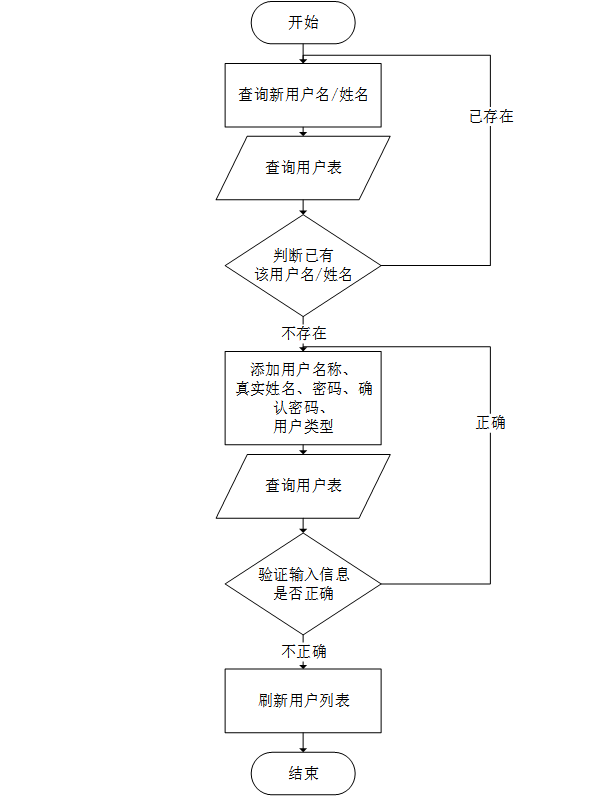 开始

查询新用户名/姓名

已存在

查询用户表

判断已有该用户名/姓名

不存在

添加用户名称、真实姓名、密码、确认密码、用户类型

正确

查询用户表

验证输入信息是否正确

不正确

刷新用户列表

结束